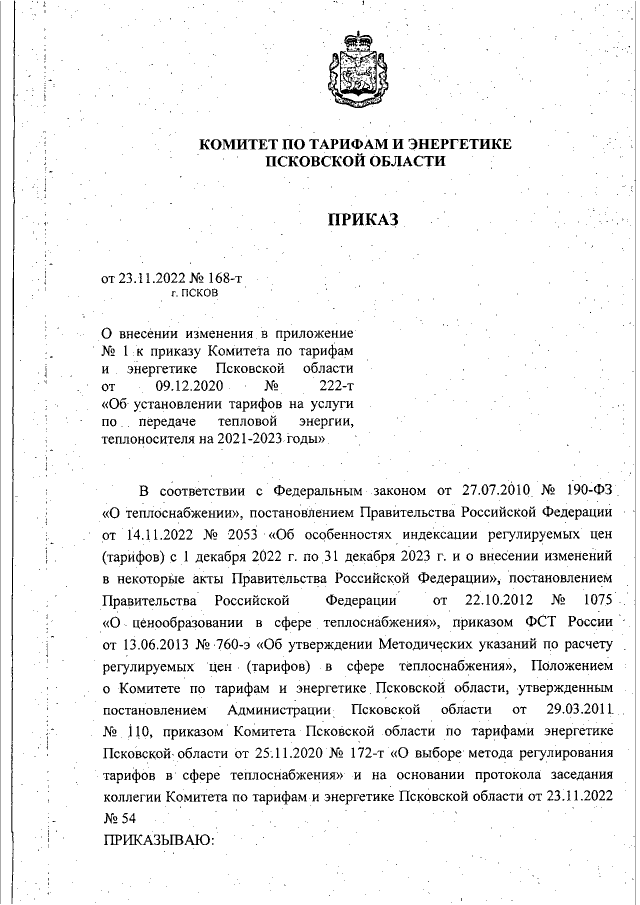 КОМИТЕТ ПО ТАРИФАМ И ЭНЕРГЕТИКЕ
ПСКОВСКОЙ ОБЛАСТИ

ПРИКАЗ

от 23.11.2022 № 168-т
г. ПСКОВ

О внесении изменения в приложение № 1 к приказу Комитета по тарифам и энергетике Псковской области от 09.12.2020 № 222-т «Об установлении тарифов на услуги по передаче тепловой энергии, теплоносителя на 2021-2023 годы»

В соответствии с Федеральным законом от 27.07.2010 № 190-ФЗ «О теплоснабжении», постановлением Правительства Российской Федерации от 14.11.2022 № 2053 «Об особенностях индексации регулируемых цен (тарифов) с 1 декабря 2022 г. по 31 декабря 2023 г. и о внесении изменений в некоторые акты Правительства Российской Федерации», постановлением Правительства Российской Федерации от 22.10.2012 № 1075 «О ценообразовании в сфере теплоснабжения», приказом ФСТ России от 13.06.2013 № 760-э «Об утверждении Методических указаний по расчету регулируемых цен (тарифов) в сфере теплоснабжения», Положением о Комитете по тарифам и энергетике Псковской области, утвержденным постановлением Администрации Псковской области от 29.03.2011 № 110, приказом Комитета Псковской области по тарифами энергетике Псковской области от 25.11.2020 № 172-т «О выборе метода регулирования тарифов в сфере теплоснабжения» и на основании протокола заседания коллегии Комитета по тарифам и энергетике Псковской области от 23.11.2022 № 54
ПРИКАЗЫВАЮ: